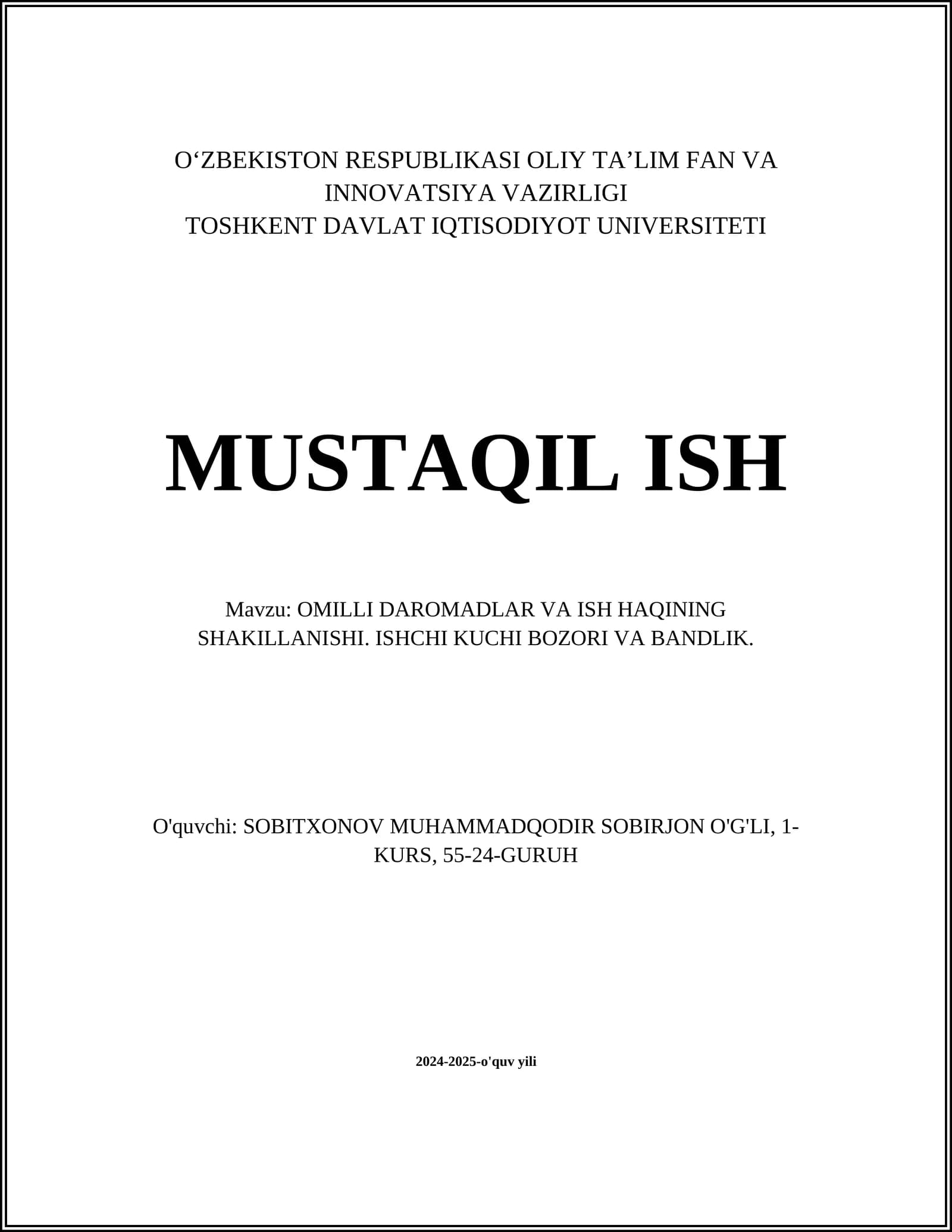 O‘ZBEKISTON RESPUBLIKASI OLIY TA’LIM FAN VA INNOVATSIYA VAZIRLIGI
TOSHKENT DAVLAT IQTISODIYOT UNIVERSITETI

MUSTAQIL ISH

Mavzu: OMILLI DAROMADLAR VA ISH HAQINING SHAKILLANISHI. ISHCHI KUCHI BOZORI VA BANDLIK.

O'quvchi: SOBITXONOV MUHAMMADQODIR SOBIRJON O'G'LI, 1-KURS, 55-24-GURUH

2024-2025-o'quv yili